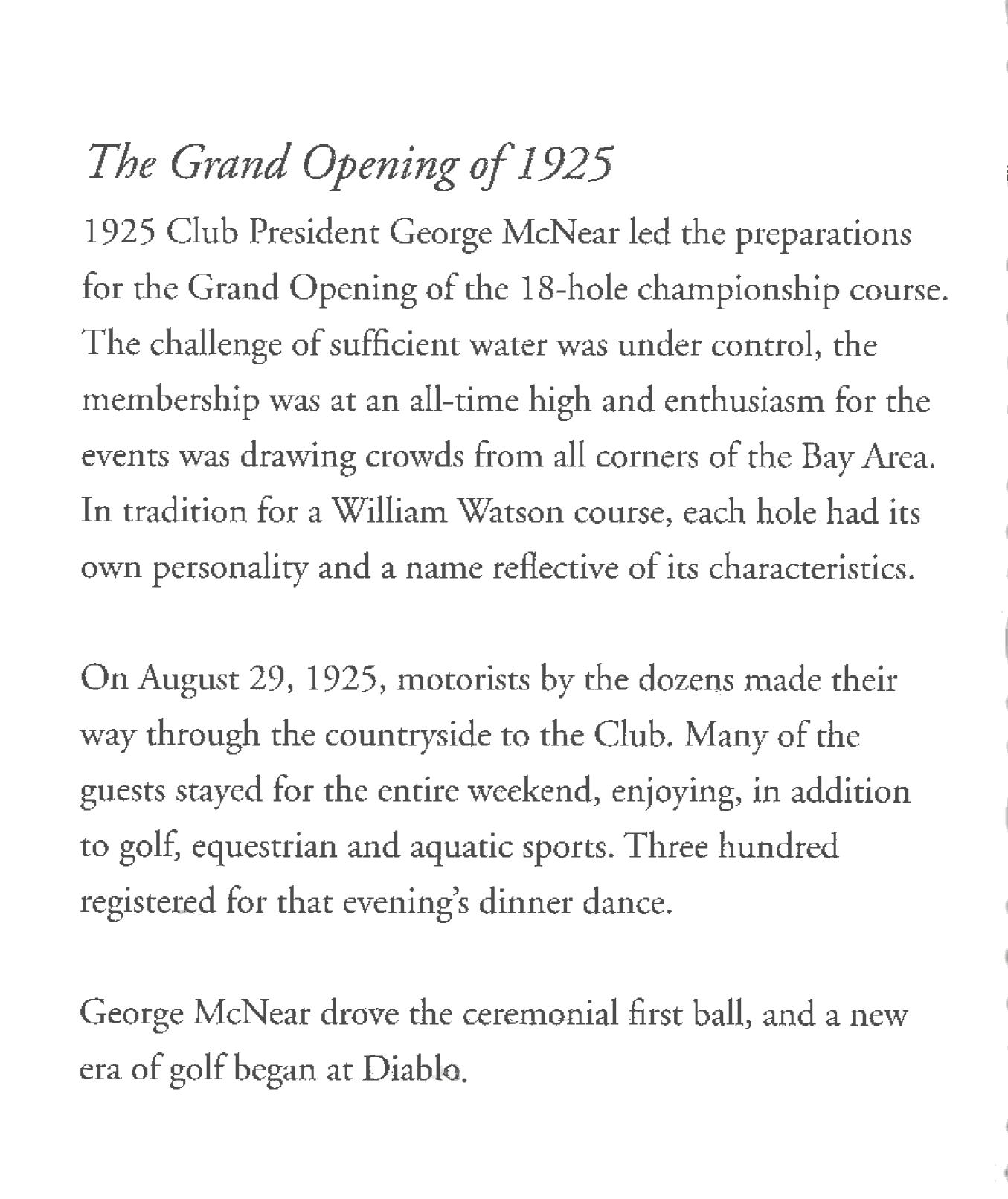 The Grand Opening of 1925

1925 Club President George McNear led the preparations for the Grand Opening of the 18-hole championship course. The challenge of sufficient water was under control, the membership was at an all-time high and enthusiasm for the events was drawing crowds from all corners of the Bay Area. In tradition for a William Watson course, each hole had its own personality and a name reflective of its characteristics.

On August 29, 1925, motorists by the dozens made their way through the countryside to the Club. Many of the guests stayed for the entire weekend, enjoying, in addition to golf, equestrian and aquatic sports. Three hundred registered for that evening's dinner dance.

George McNear drove the ceremonial first ball, and a new era of golf began at Diablo.